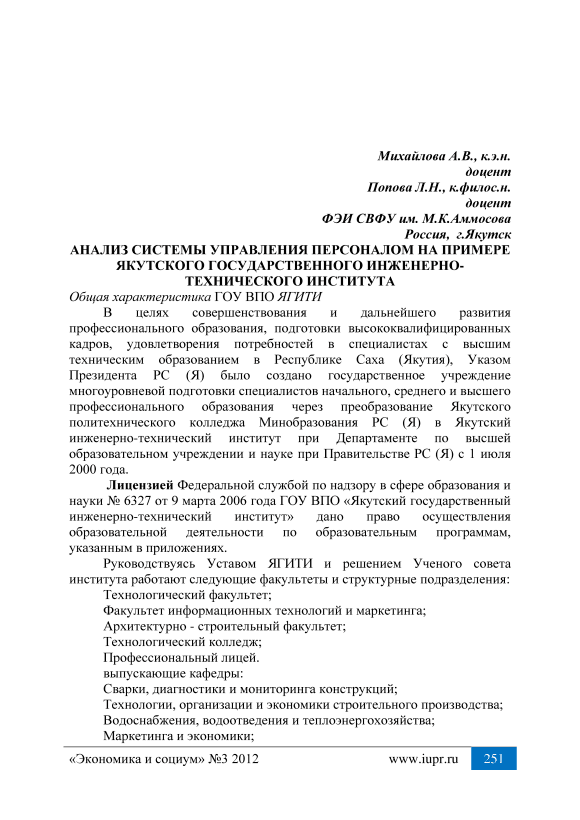 Михайлова А.В., к.э.н.
доцент
Попова Л.Н., к.филос.н.
доцент
ФЭИ СВФУ им. М.К.Аммосова
Россия, г.Якутск

АНАЛИЗ СИСТЕМЫ УПРАВЛЕНИЯ ПЕРСОНАЛОМ НА ПРИМЕРЕ ЯКУТСКОГО ГОСУДАРСТВЕННОГО ИНЖЕНЕРНО-ТЕХНИЧЕСКОГО ИНСТИТУТА

Общая характеристика ГОУ ВПО ЯГИТИ

В целях совершенствования и дальнейшего развития профессионального образования, подготовки высококвалифицированных кадров, удовлетворения потребностей в специалистах с высшим техническим образованием в Республике Саха (Якутия), Указом Президента РС (Я) было создано государственное учреждение многоуровневой подготовки специалистов начального, среднего и высшего профессионального образования через преобразование Якутского политехнического колледжа Минобразования РС (Я) в Якутский инженерно-технический институт при Департаменте по высшей образовательном учреждении и науке при Правительстве РС (Я) с 1 июля 2000 года.

Лицензией Федеральной службой по надзору в сфере образования и науки № 6327 от 9 марта 2006 года ГОУ ВПО «Якутский государственный инженерно-технический институт» дано право осуществления образовательной деятельности по образовательным программам, указанным в приложениях.

Руководствуясь Уставом ЯГИТИ и решением Ученого совета института работают следующие факультеты и структурные подразделения:
Технологический факультет;
Факультет информационных технологий и маркетинга;
Архитектурно - строительный факультет;
Технологический колледж;
Профессиональный лицей.
выпускающие кафедры:
Сварки, диагностики и мониторинга конструкций;
Технологии, организации и экономики строительного производства;
Водоснабжения, водоотведения и теплоэнергохозяйства;
Маркетинга и экономики;

«Экономика и социум» №3 2012 www.iupr.ru 251